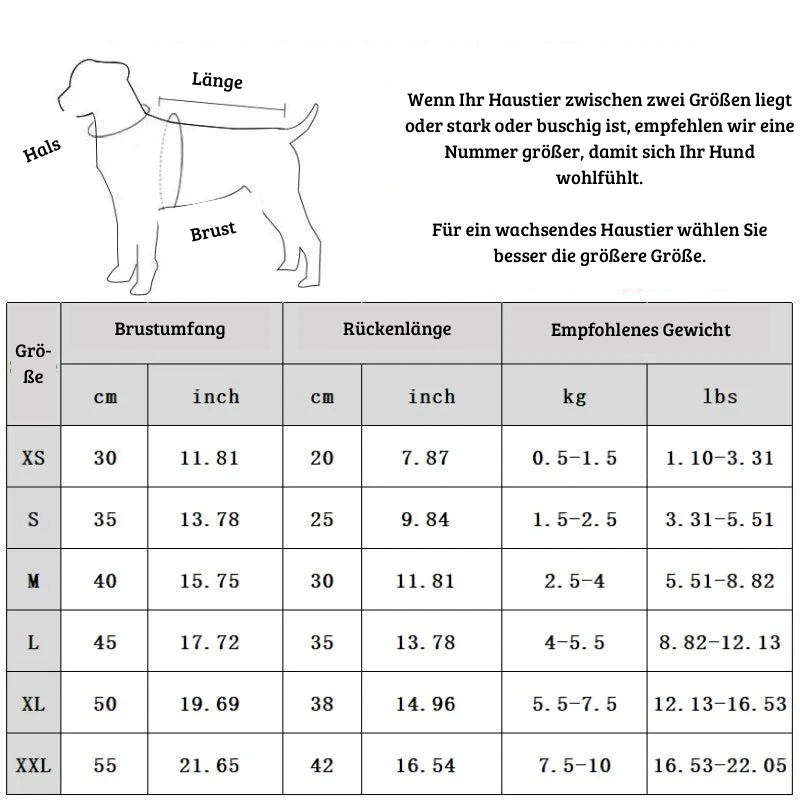 Länge

Hals

Brust

Wenn Ihr Haustier zwischen zwei Größen liegt oder stark oder buschig ist, empfehlen wir eine Nummer größer, damit sich Ihr Hund wohlfühlt.

Für ein wachsendes Haustier wählen Sie besser die größere Größe.

| Größe | Brustumfang | | Rückenlänge | | Empfohlenes Gewicht | |
|---|---|---|---|---|---|---|
| | cm | inch | cm | inch | kg | lbs |
| XS | 30 | 11.81 | 20 | 7.87 | 0.5-1.5 | 1.10-3.31 |
| S | 35 | 13.78 | 25 | 9.84 | 1.5-2.5 | 3.31-5.51 |
| M | 40 | 15.75 | 30 | 11.81 | 2.5-4 | 5.51-8.82 |
| L | 45 | 17.72 | 35 | 13.78 | 4-5.5 | 8.82-12.13 |
| XL | 50 | 19.69 | 38 | 14.96 | 5.5-7.5 | 12.13-16.53 |
| XXL | 55 | 21.65 | 42 | 16.54 | 7.5-10 | 16.53-22.05 |